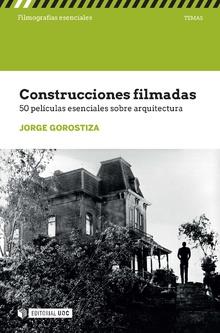 Filmografías esenciales

TEMAS

Construcciones filmadas

50 películas esenciales sobre arquitectura

JORGE GOROSTIZA

EDITORIAL UOC